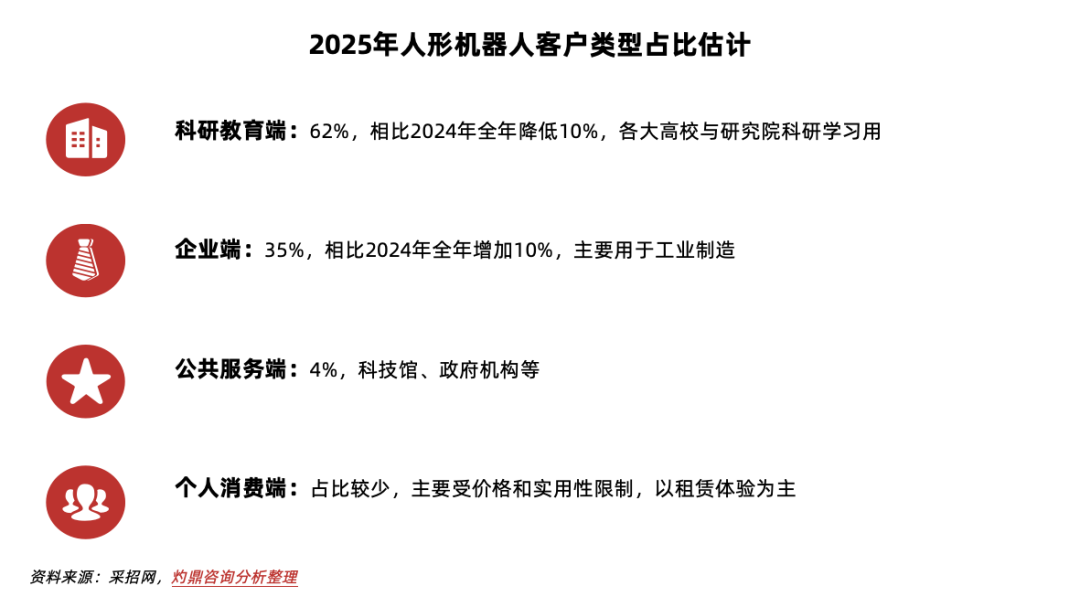 2025年人形机器人客户类型占比估计

科研教育端：62%，相比2024年全年降低10%，各大高校与研究院科研学习用

企业端：35%，相比2024年全年增加10%，主要用于工业制造

公共服务端：4%，科技馆、政府机构等

个人消费端：占比较少，主要受价格和实用性限制，以租赁体验为主

资料来源：采招网，灼鼎咨询分析整理